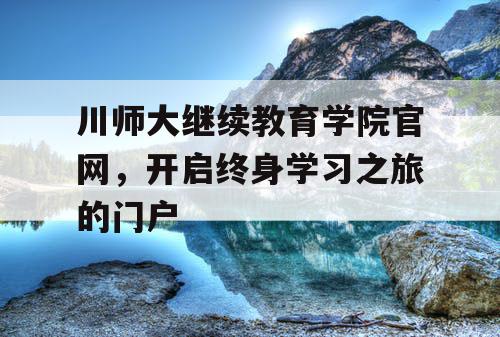 川师大继续教育学院官网，开启终身学习之旅的门户